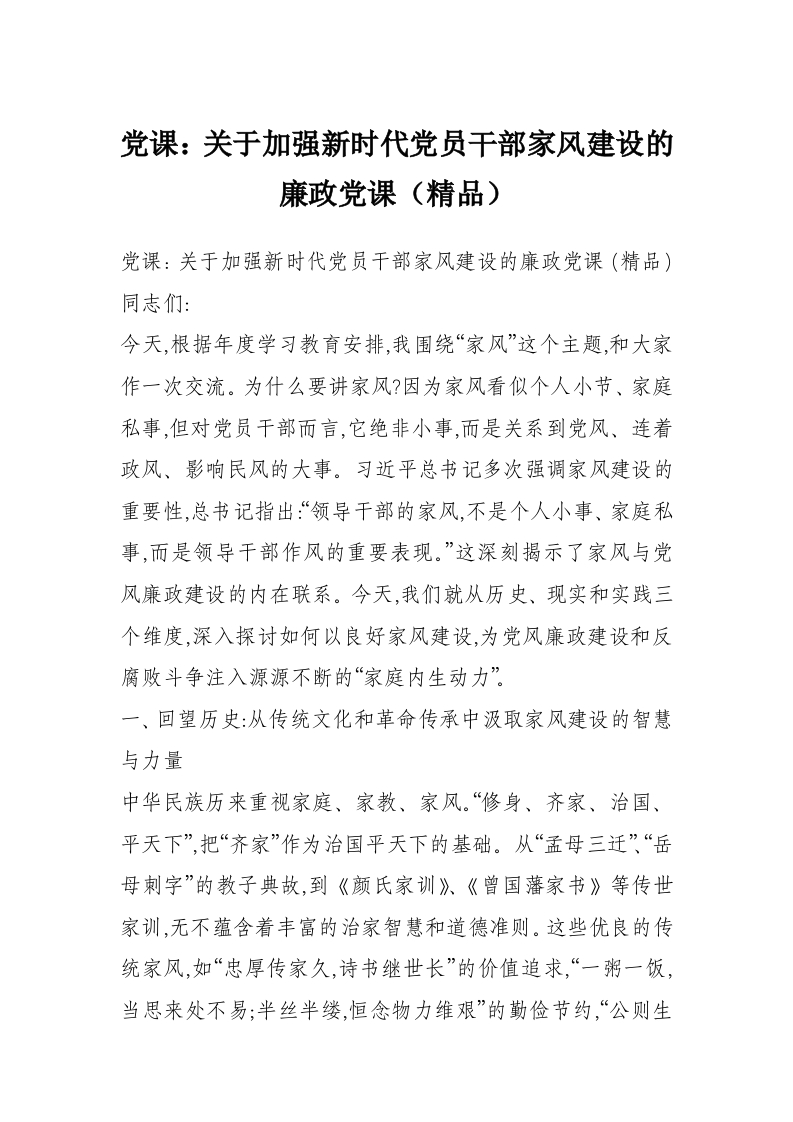 党课：关于加强新时代党员干部家风建设的廉政党课（精品）

党课:关于加强新时代党员干部家风建设的廉政党课(精品)
同志们:

今天,根据年度学习教育安排,我围绕“家风”这个主题,和大家作一次交流。为什么要讲家风?因为家风看似个人小节、家庭私事,但对党员干部而言,它绝非小事,而是关系到党风、连着政风、影响民风的大事。习近平总书记多次强调家风建设的重要性,总书记指出:“领导干部的家风,不是个人小事、家庭私事,而是领导干部作风的重要表现。”这深刻揭示了家风与党风廉政建设的内在联系。今天,我们就从历史、现实和实践三个维度,深入探讨如何以良好家风建设,为党风廉政建设和反腐败斗争注入源源不断的“家庭内生动力”。

一、回望历史:从传统文化和革命传承中汲取家风建设的智慧与力量

中华民族历来重视家庭、家教、家风。“修身、齐家、治国、平天下”,把“齐家”作为治国平天下的基础。从“孟母三迁”、“岳母刺字”的教子典故,到《颜氏家训》、《曾国藩家书》等传世家训,无不蕴含着丰富的治家智慧和道德准则。这些优良的传统家风,如“忠厚传家久,诗书继世长”的价值追求,“一粥一饭,当思来处不易;半丝半缕,恒念物力维艰”的勤俭节约,“公则生